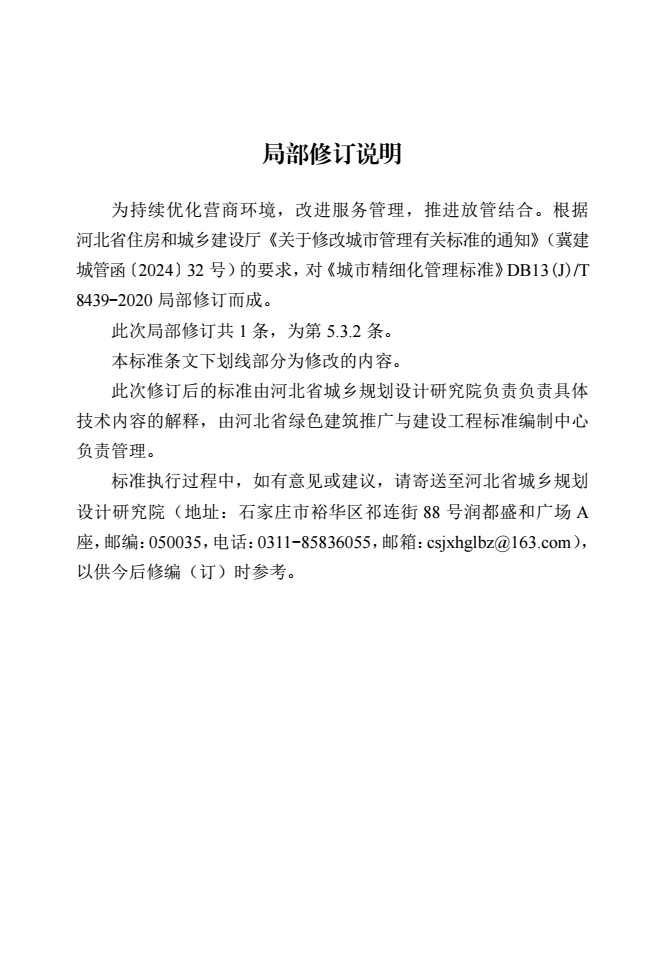 局部修订说明

为持续优化营商环境，改进服务管理，推进放管结合。根据河北省住房和城乡建设厅《关于修改城市管理有关标准的通知》（冀建城管函〔2024〕32 号）的要求，对《城市精细化管理标准》DB13(J)/T 8439-2020 局部修订而成。

此次局部修订共 1 条，为第 5.3.2 条。

本标准条文下划线部分为修改的内容。

此次修订后的标准由河北省城乡规划设计研究院负责负责具体技术内容的解释，由河北省绿色建筑推广与建设工程标准编制中心负责管理。

标准执行过程中，如有意见或建议，请寄送至河北省城乡规划设计研究院（地址：石家庄市裕华区祁连街 88 号润都盛和广场 A 座，邮编：050035，电话：0311-85836055，邮箱：csjxhglbz@163.com），以供今后修编（订）时参考。